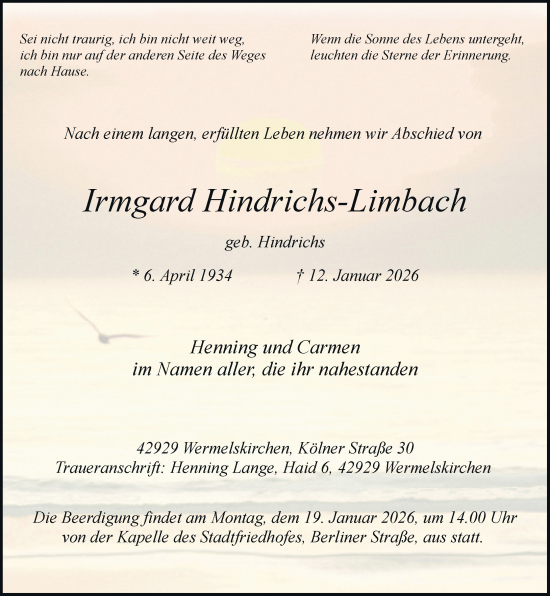 Sei nicht traurig, ich bin nicht weit weg,
ich bin nur auf der anderen Seite des Weges
nach Hause.

Wenn die Sonne des Lebens untergeht,
leuchten die Sterne der Erinnerung.

Nach einem langen, erfüllten Leben nehmen wir Abschied von

Irmgard Hindrichs-Limbach

geb. Hindrichs

* 6. April 1934 † 12. Januar 2026

Henning und Carmen
im Namen aller, die ihr nahestanden

42929 Wermelskirchen, Kölner Straße 30
Traueranschrift: Henning Lange, Haid 6, 42929 Wermelskirchen

Die Beerdigung findet am Montag, dem 19. Januar 2026, um 14.00 Uhr
von der Kapelle des Stadtfriedhofes, Berliner Straße, aus statt.